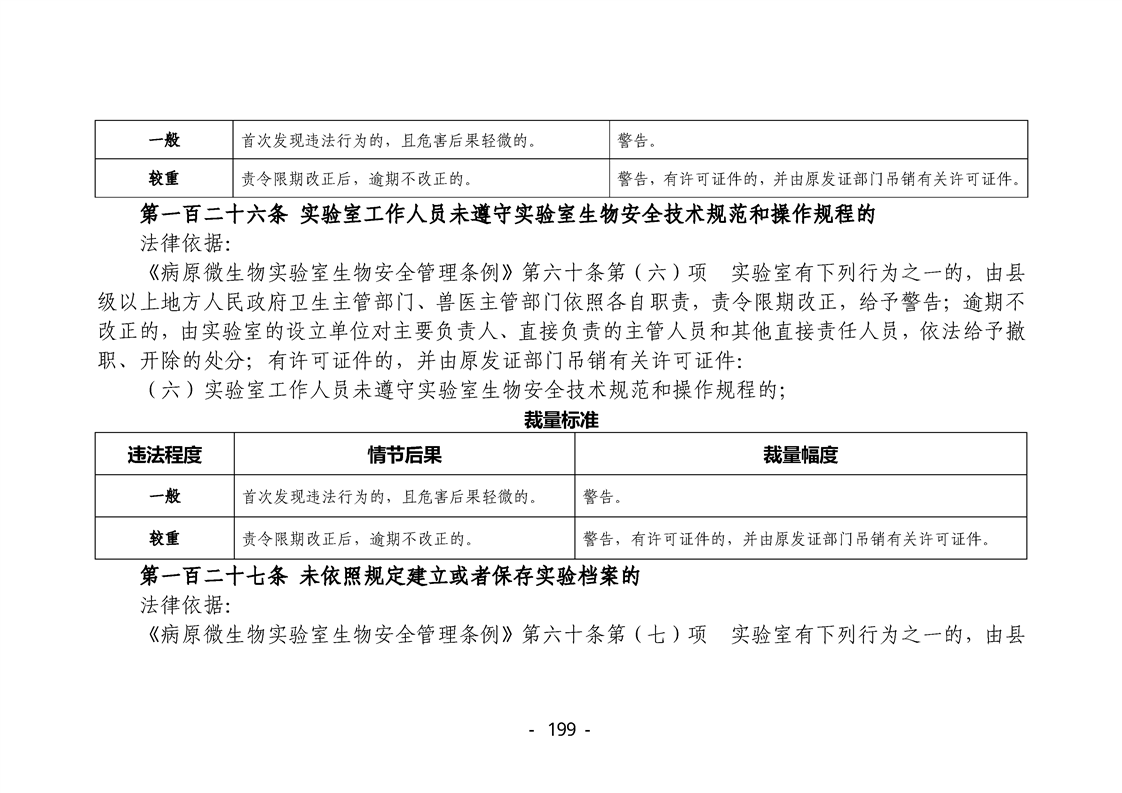 | 一般 | 首次发现违法行为的，且危害后果轻微的。 | 警告。 |
|---|---|---|
| 较重 | 责令限期改正后，逾期不改正的。 | 警告，有许可证件的，并由原发证部门吊销有关许可证件。 |

第一百二十六条 实验室工作人员未遵守实验室生物安全技术规范和操作规程的

法律依据:

《病原微生物实验室生物安全管理条例》第六十条第（六）项 实验室有下列行为之一的，由县级以上地方人民政府卫生主管部门、兽医主管部门依照各自职责，责令限期改正，给予警告；逾期不改正的，由实验室的设立单位对主要负责人、直接负责的主管人员和其他直接责任人员，依法给予撤职、开除的处分；有许可证件的，并由原发证部门吊销有关许可证件:

（六）实验室工作人员未遵守实验室生物安全技术规范和操作规程的;

裁量标准

| 违法程度 | 情节后果 | 裁量幅度 |
|---|---|---|
| 一般 | 首次发现违法行为的，且危害后果轻微的。 | 警告。 |
| 较重 | 责令限期改正后，逾期不改正的。 | 警告，有许可证件的，并由原发证部门吊销有关许可证件。 |

第一百二十七条 未依照规定建立或者保存实验档案的

法律依据:

《病原微生物实验室生物安全管理条例》第六十条第（七）项 实验室有下列行为之一的，由县

- 199 -